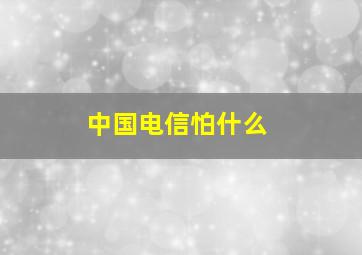 中国电信怕什么